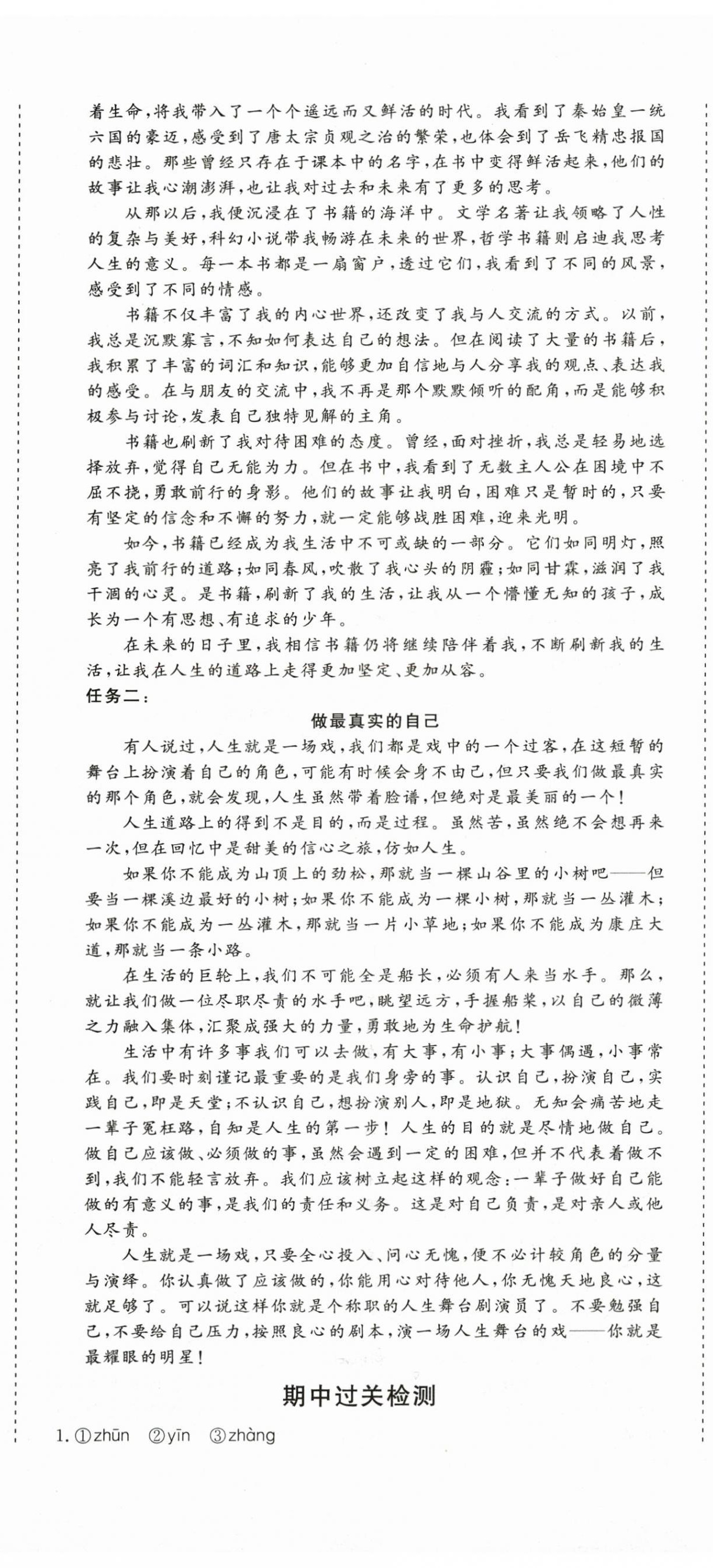 着生命，将我带入了一个个遥远而又鲜活的时代。我看到了秦始皇一统六国的豪迈，感受到了唐太宗贞观之治的繁荣，也体会到了岳飞精忠报国的悲壮。那些曾经只存在于课本中的名字，在书中变得鲜活起来，他们的故事让我心潮澎湃，也让我对过去和未来有了更多的思考。

从那以后，我便沉浸在了书籍的海洋中。文学名著让我领略了人性的复杂与美好，科幻小说带我畅游在未来的世界，哲学书籍则启迪我思考人生的意义。每一本书都是一扇窗户，透过它们，我看到了不同的风景，感受到了不同的情感。

书籍不仅丰富了我的内心世界，还改变了我与人交流的方式。以前，我总是沉默寡言，不知如何表达自己的想法。但在阅读了大量的书籍后，我积累了丰富的词汇和知识，能够更加自信地与人分享我的观点、表达我的感受。在与朋友的交流中，我不再是那个默默倾听的配角，而是能够积极参与讨论，发表自己独特见解的主角。

书籍也刷新了我对待困难的态度。曾经，面对挫折，我总是轻易地选择放弃，觉得自己无能为力。但在书中，我看到了无数主人公在困境中不屈不挠，勇敢前行的身影。他们的故事让我明白，困难只是暂时的，只要有坚定的信念和不懈的努力，就一定能够战胜困难，迎来光明。

如今，书籍已经成为我生活中不可或缺的一部分。它们如同明灯，照亮了我前行的道路；如同春风，吹散了我心头的阴霾；如同甘霖，滋润了我干涸的心灵。是书籍，刷新了我的生活，让我从一个懵懂无知的孩子，成长为一个有思想、有追求的少年。

在未来的日子里，我相信书籍仍将继续陪伴着我，不断刷新我的生活，让我在人生的道路上走得更加坚定、更加从容。

任务二：

做最真实的自己

有人说过，人生就是一场戏，我们都是戏中的一个过客，在这短暂的舞台上扮演着自己的角色，可能有时候会身不由己，但只要我们做最真实的那个角色，就会发现，人生虽然带着脸谱，但绝对是最美丽的一个！

人生道路上的得到不是目的，而是过程。虽然苦，虽然绝不会想再来一次，但在回忆中是甜美的信心之旅，仿如人生。

如果你不能成为山顶上的劲松，那就当一棵山谷里的小树吧——但要当一棵溪边最好的小树；如果你不能成为一棵小树，那就当一丛灌木；如果你不能成为一丛灌木，那就当一片小草地；如果你不能成为康庄大道，那就当一条小路。

在生活的巨轮上，我们不可能全是船长，必须有人来当水手。那么，就让我们做一位尽职尽责的水手吧，眺望远方，手握船桨，以自己的微薄之力融入集体，汇聚成强大的力量，勇敢地为生命护航！

生活中有许多事我们可以去做，有大事，有小事；大事偶遇，小事常在。我们要时刻谨记最重要的是我们身旁的事。认识自己，扮演自己，实践自己，即是天堂；不认识自己，想扮演别人，即是地狱。无知会痛苦地走一辈子冤枉路，自知是人生的第一步！人生的目的就是尽情地做自己。做自己应该做、必须做的事，虽然会遇到一定的困难，但并不代表着做不到，我们不能轻言放弃。我们应该树立起这样的观念：一辈子做好自己能做的有意义的事，是我们的责任和义务。这是对自己负责，是对亲人或他人尽责。

人生就是一场戏，只要全心投入、问心无愧，便不必计较角色的分量与演绎。你认真做了应该做的，你能用心对待他人，你无愧天地良心，这就足够了。可以说这样你就是个称职的人生舞台剧演员了。不要勉强自己，不要给自己压力，按照良心的剧本，演一场人生舞台的戏——你就是最耀眼的明星！

期中过关检测

1. ①zhūn ②yīn ③zhàng